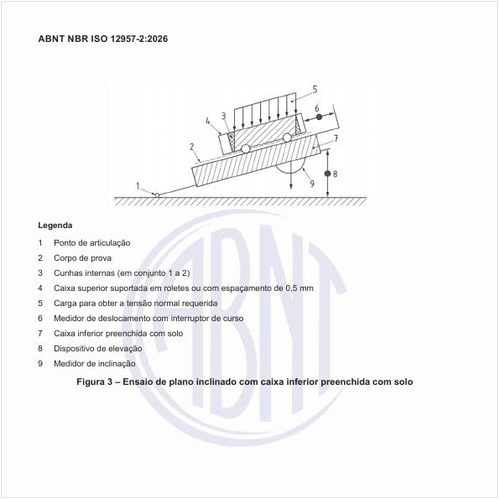 ABNT NBR ISO 12957-2:2026

5
6
4
3
7
2
8
9
1

Legenda

1 Ponto de articulação

2 Corpo de prova

3 Cunhas internas (em conjunto 1 a 2)

4 Caixa superior suportada em roletes ou com espaçamento de 0,5 mm

5 Carga para obter a tensão normal requerida

6 Medidor de deslocamento com interruptor de curso

7 Caixa inferior preenchida com solo

8 Dispositivo de elevação

9 Medidor de inclinação

Figura 3 – Ensaio de plano inclinado com caixa inferior preenchida com solo

ABNT